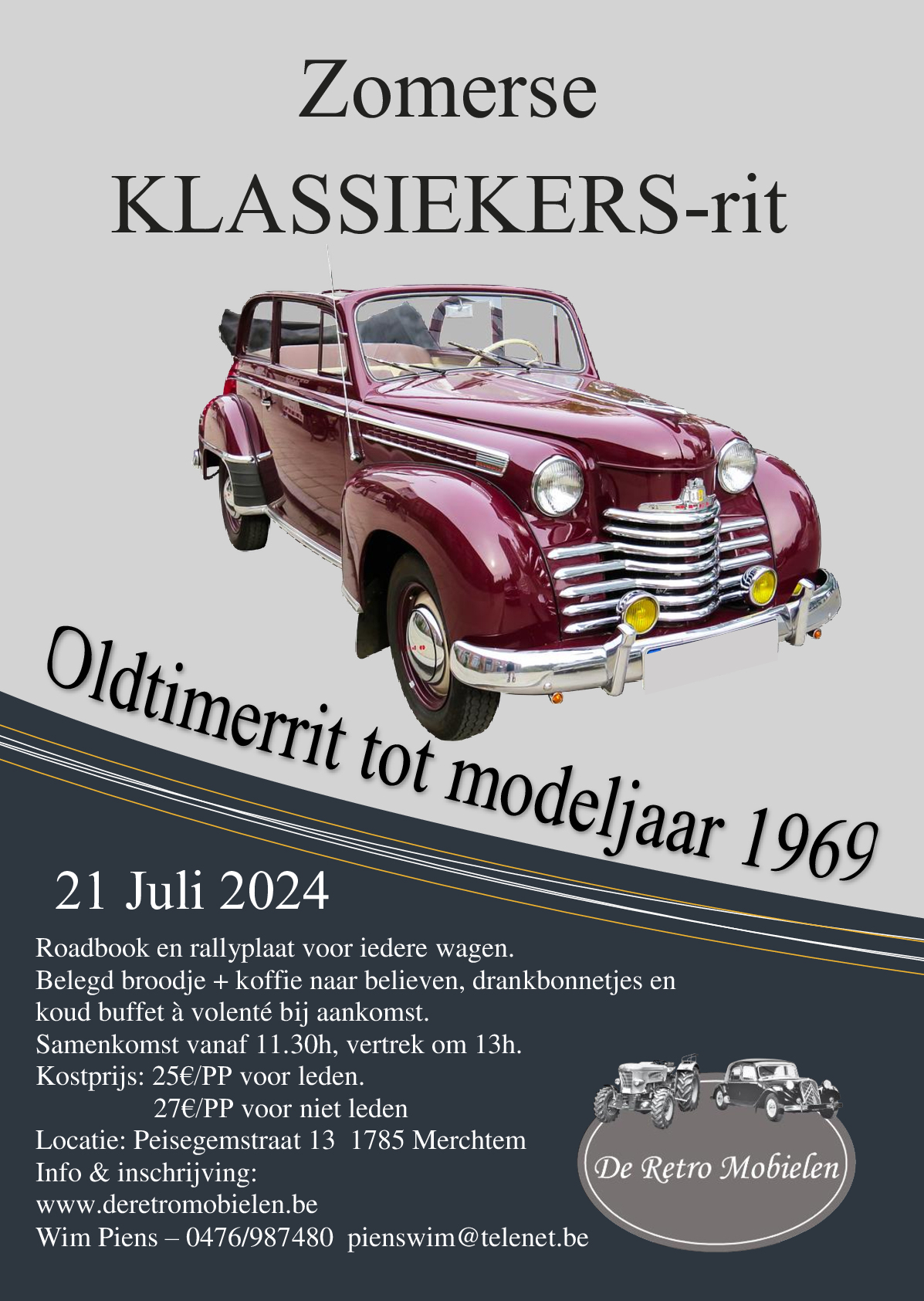 Zomerse
KLASSIEKERS-rit

Oldtimerrit tot modeljaar 1969

21 Juli 2024

Roadbook en rallyplaat voor iedere wagen.
Belegd broodje + koffie naar believen, drankbonnetjes en koud buffet à volenté bij aankomst.
Samenkomst vanaf 11.30h, vertrek om 13h.
Kostprijs: 25€/PP voor leden.
27€/PP voor niet leden
Locatie: Peisegemstraat 13 1785 Merchtem
Info & inschrijving:
www.deretromobielen.be
Wim Piens – 0476/987480 pienswim@telenet.be

De Retro Mobielen